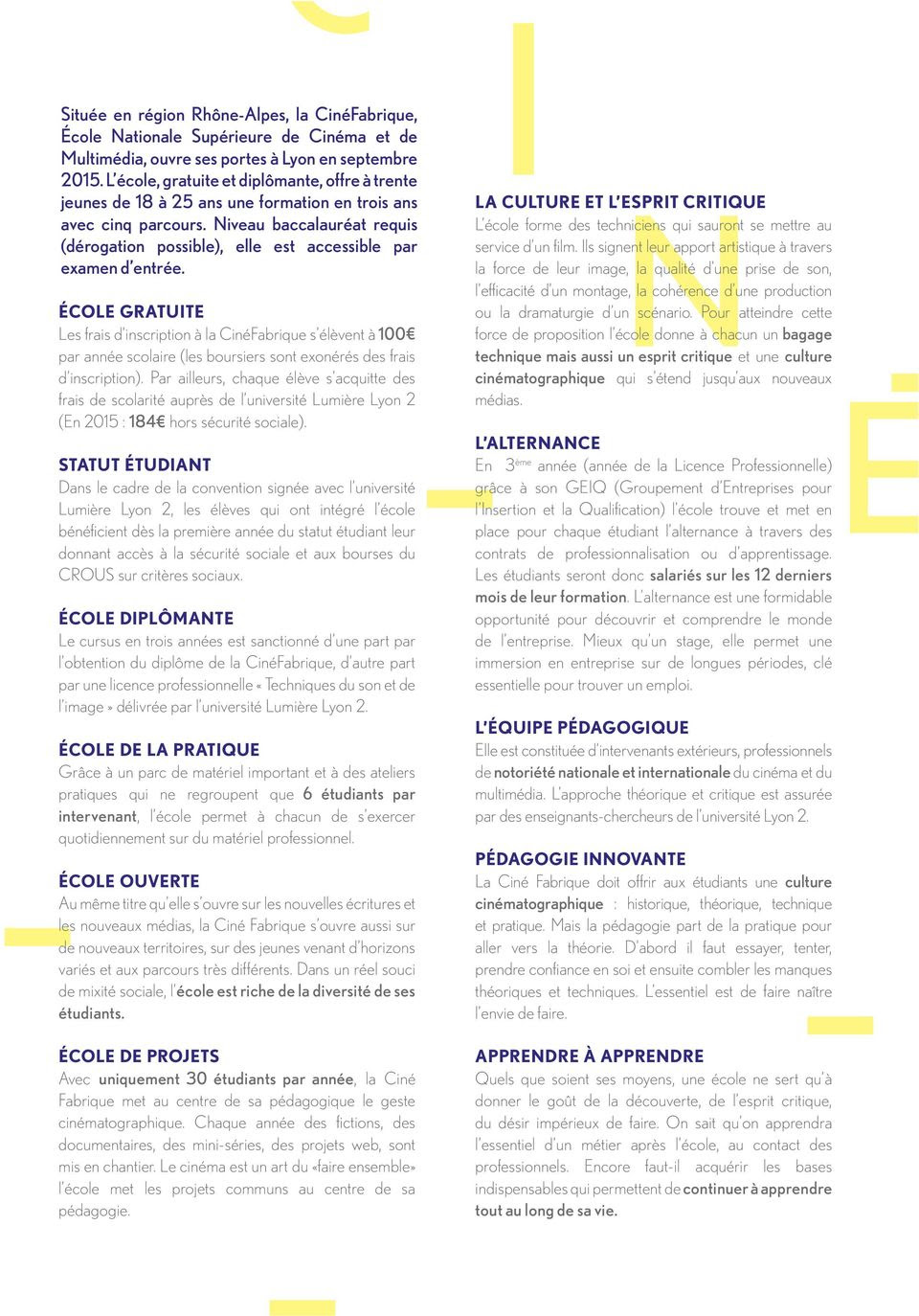 Située en région Rhône-Alpes, la CinéFabrique, École Nationale Supérieure de Cinéma et de Multimédia, ouvre ses portes à Lyon en septembre 2015. L'école, gratuite et diplômante, offre à trente jeunes de 18 à 25 ans une formation en trois ans avec cinq parcours. Niveau baccalauréat requis (dérogation possible), elle est accessible par examen d'entrée.

ÉCOLE GRATUITE
Les frais d'inscription à la CinéFabrique s'élèvent à 100€ par année scolaire (les boursiers sont exonérés des frais d'inscription). Par ailleurs, chaque élève s'acquitte des frais de scolarité auprès de l'université Lumière Lyon 2 (En 2015 : 184€ hors sécurité sociale).

STATUT ÉTUDIANT
Dans le cadre de la convention signée avec l'université Lumière Lyon 2, les élèves qui ont intégré l'école bénéficient dès la première année du statut étudiant leur donnant accès à la sécurité sociale et aux bourses du CROUS sur critères sociaux.

ÉCOLE DIPLÔMANTE
Le cursus en trois années est sanctionné d'une part par l'obtention du diplôme de la CinéFabrique, d'autre part par une licence professionnelle « Techniques du son et de l'image » délivrée par l'université Lumière Lyon 2.

ÉCOLE DE LA PRATIQUE
Grâce à un parc de matériel important et à des ateliers pratiques qui ne regroupent que 6 étudiants par intervenant, l'école permet à chacun de s'exercer quotidiennement sur du matériel professionnel.

ÉCOLE OUVERTE
Au même titre qu'elle s'ouvre sur les nouvelles écritures et les nouveaux médias, la Ciné Fabrique s'ouvre aussi sur de nouveaux territoires, sur des jeunes venant d'horizons variés et aux parcours très différents. Dans un réel souci de mixité sociale, l'école est riche de la diversité de ses étudiants.

ÉCOLE DE PROJETS
Avec uniquement 30 étudiants par année, la Ciné Fabrique met au centre de sa pédagogique le geste cinématographique. Chaque année des fictions, des documentaires, des mini-séries, des projets web, sont mis en chantier. Le cinéma est un art du «faire ensemble» l'école met les projets communs au centre de sa pédagogie.

LA CULTURE ET L'ESPRIT CRITIQUE
L'école forme des techniciens qui sauront se mettre au service d'un film. Ils signent leur apport artistique à travers la force de leur image, la qualité d'une prise de son, l'efficacité d'un montage, la cohérence d'une production ou la dramaturgie d'un scénario. Pour atteindre cette force de proposition l'école donne à chacun un bagage technique mais aussi un esprit critique et une culture cinématographique qui s'étend jusqu'aux nouveaux médias.

L'ALTERNANCE
En 3ème année (année de la Licence Professionnelle) grâce à son GEIQ (Groupement d'Entreprises pour l'Insertion et la Qualification) l'école trouve et met en place pour chaque étudiant l'alternance à travers des contrats de professionnalisation ou d'apprentissage. Les étudiants seront donc salariés sur les 12 derniers mois de leur formation. L'alternance est une formidable opportunité pour découvrir et comprendre le monde de l'entreprise. Mieux qu'un stage, elle permet une immersion en entreprise sur de longues périodes, clé essentielle pour trouver un emploi.

L'ÉQUIPE PÉDAGOGIQUE
Elle est constituée d'intervenants extérieurs, professionnels de notoriété nationale et internationale du cinéma et du multimédia. L'approche théorique et critique est assurée par des enseignants-chercheurs de l'université Lyon 2.

PÉDAGOGIE INNOVANTE
La Ciné Fabrique doit offrir aux étudiants une culture cinématographique : historique, théorique, technique et pratique. Mais la pédagogie part de la pratique pour aller vers la théorie. D'abord il faut essayer, tenter, prendre confiance en soi et ensuite combler les manques théoriques et techniques. L'essentiel est de faire naître l'envie de faire.

APPRENDRE À APPRENDRE
Quels que soient ses moyens, une école ne sert qu'à donner le goût de la découverte, de l'esprit critique, du désir impérieux de faire. On sait qu'on apprendra l'essentiel d'un métier après l'école, au contact des professionnels. Encore faut-il acquérir les bases indispensables qui permettent de continuer à apprendre tout au long de sa vie.